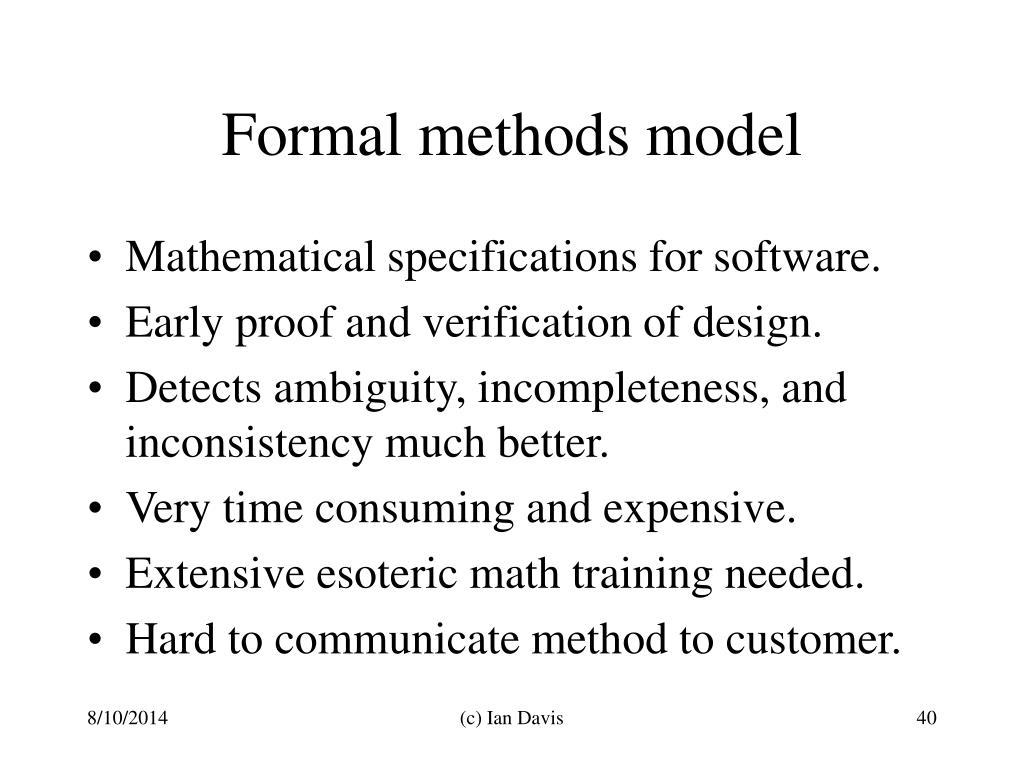 Formal methods model

• Mathematical specifications for software.
• Early proof and verification of design.
• Detects ambiguity, incompleteness, and inconsistency much better.
• Very time consuming and expensive.
• Extensive esoteric math training needed.
• Hard to communicate method to customer.

8/10/2014 (c) Ian Davis 40